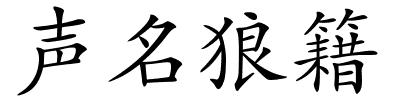 声名狼籍